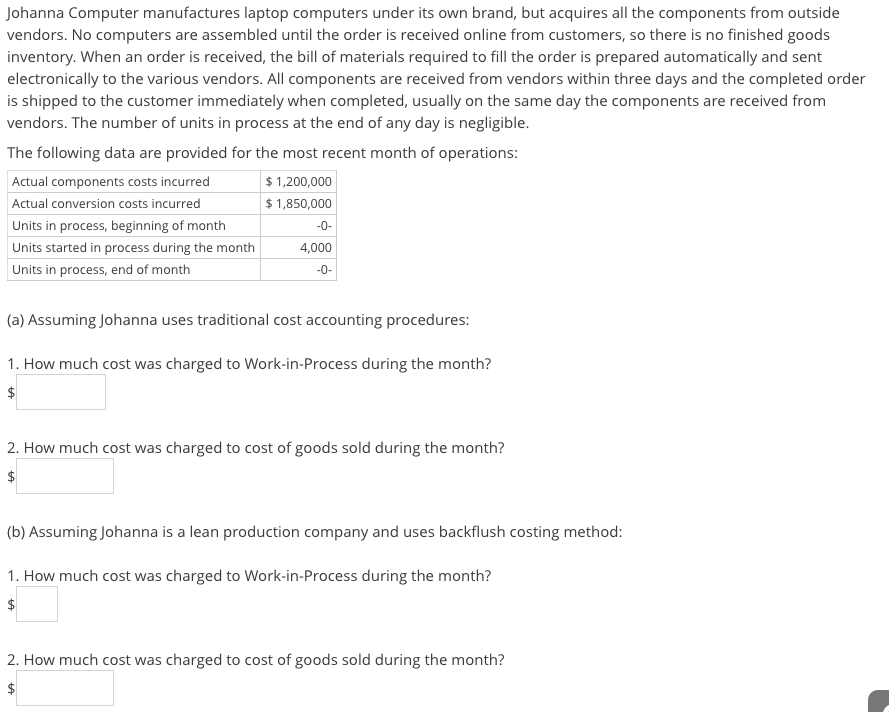 Johanna Computer manufactures laptop computers under its own brand, but acquires all the components from outside vendors. No computers are assembled until the order is received online from customers, so there is no finished goods inventory. When an order is received, the bill of materials required to fill the order is prepared automatically and sent electronically to the various vendors. All components are received from vendors within three days and the completed order is shipped to the customer immediately when completed, usually on the same day the components are received from vendors. The number of units in process at the end of any day is negligible.

The following data are provided for the most recent month of operations:

| | |
|---|---|
| Actual components costs incurred | \$ 1,200,000 |
| Actual conversion costs incurred | \$ 1,850,000 |
| Units in process, beginning of month | -0- |
| Units started in process during the month | 4,000 |
| Units in process, end of month | -0- |

(a) Assuming Johanna uses traditional cost accounting procedures:

1. How much cost was charged to Work-in-Process during the month?
\$

2. How much cost was charged to cost of goods sold during the month?
\$

(b) Assuming Johanna is a lean production company and uses backflush costing method:

1. How much cost was charged to Work-in-Process during the month?
\$

2. How much cost was charged to cost of goods sold during the month?
\$